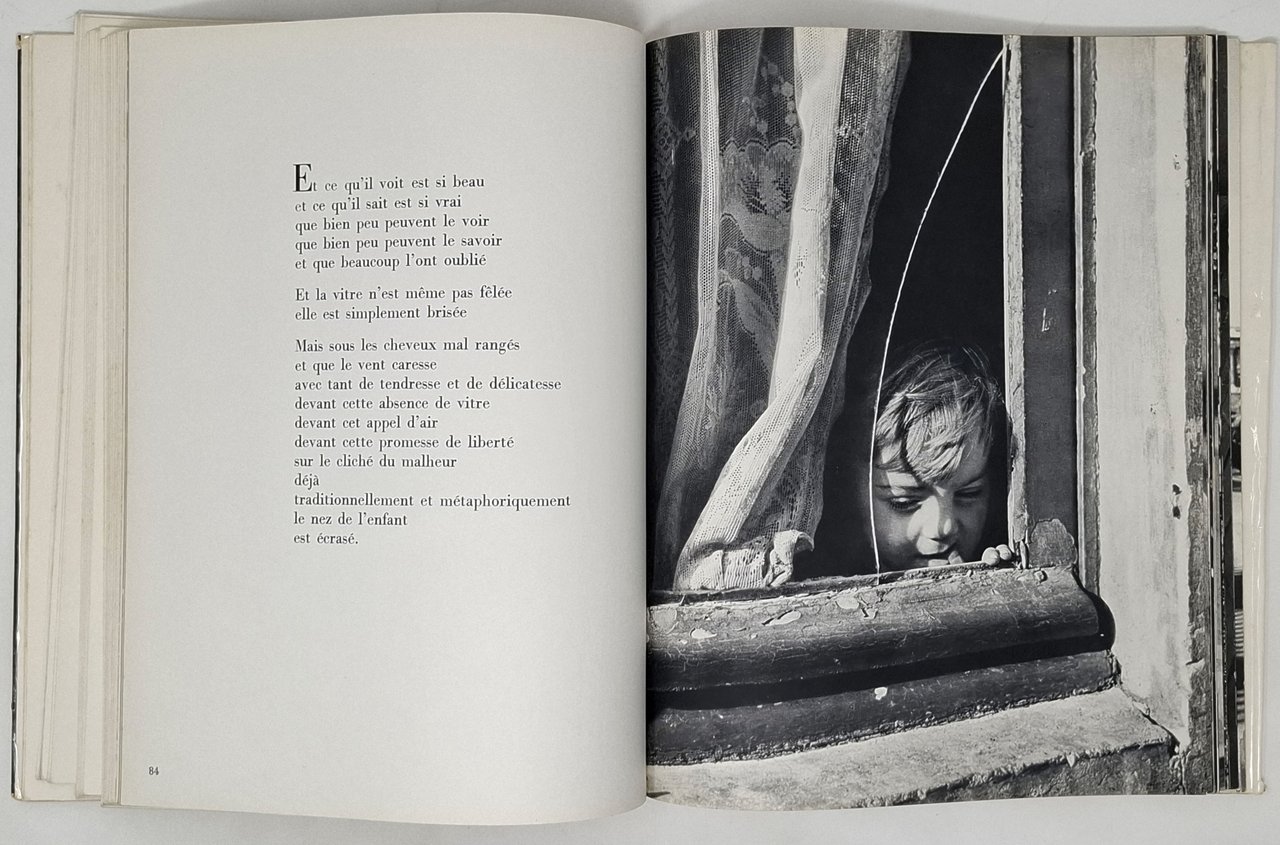 Et ce qu'il voit est si beau
et ce qu'il sait est si vrai
que bien peu peuvent le voir
que bien peu peuvent le savoir
et que beaucoup l'ont oublié

Et la vitre n'est même pas fêlée
elle est simplement brisée

Mais sous les cheveux mal rangés
et que le vent caresse
avec tant de tendresse et de délicatesse
devant cette absence de vitre
devant cet appel d'air
devant cette promesse de liberté
sur le cliché du malheur
déjà
traditionnellement et métaphoriquement
le nez de l'enfant
est écrasé.

84